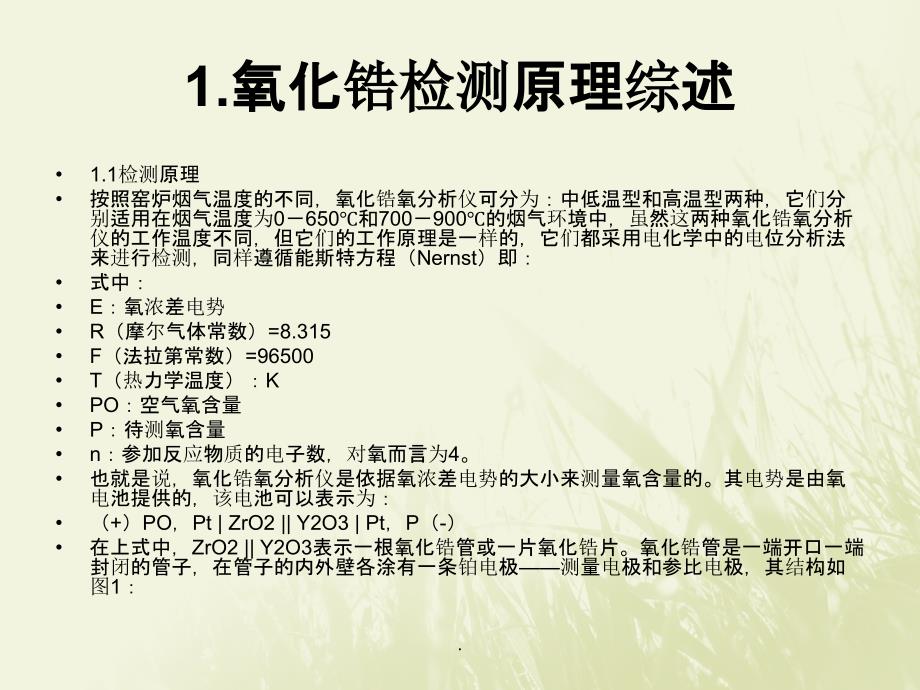 1.氧化锆检测原理综述

• 1.1检测原理
• 按照窑炉烟气温度的不同，氧化锆氧分析仪可分为：中低温型和高温型两种，它们分别适用在烟气温度为0－650℃和700－900℃的烟气环境中，虽然这两种氧化锆氧分析仪的工作温度不同，但它们的工作原理是一样的，它们都采用电化学中的电位分析法来进行检测，同样遵循能斯特方程（Nernst）即：
• 式中：
• E：氧浓差电势
• R（摩尔气体常数）=8.315
• F（法拉第常数）=96500
• T（热力学温度）：K
• PO：空气氧含量
• P：待测氧含量
• n：参加反应物质的电子数，对氧而言为4。
• 也就是说，氧化锆氧分析仪是依据氧浓差电势的大小来测量氧含量的。其电势是由氧电池提供的，该电池可以表示为：
• （+）PO，Pt | ZrO2 || Y2O3 | Pt，P（-）
• 在上式中，ZrO2 || Y2O3表示一根氧化锆管或一片氧化锆片。氧化锆管是一端开口一端封闭的管子，在管子的内外壁各涂有一条铂电极——测量电极和参比电极，其结构如图1：

.